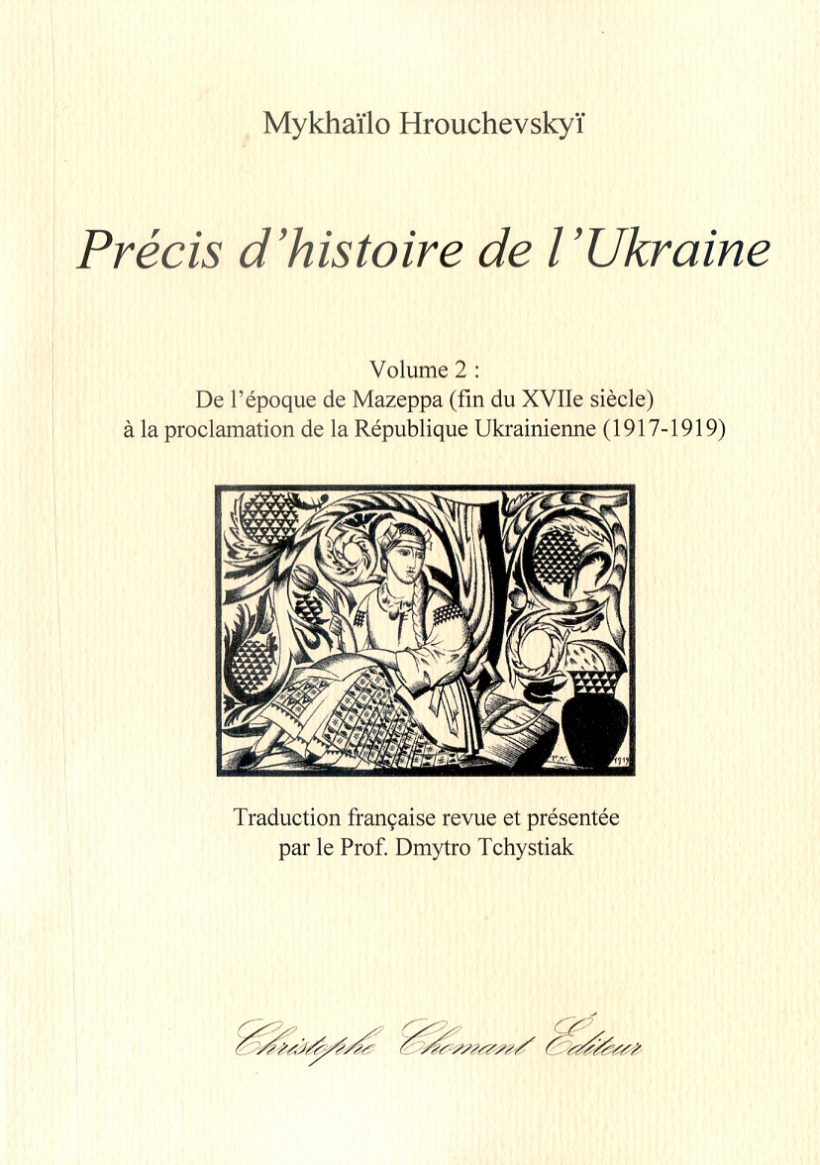 Mykhaïlo Hrouchevskyï

Précis d'histoire de l'Ukraine

Volume 2 :
De l'époque de Mazeppa (fin du XVIIe siècle)
à la proclamation de la République Ukrainienne (1917-1919)

Traduction française revue et présentée
par le Prof. Dmytro Tchystiak

Christophe Chomant Éditeur